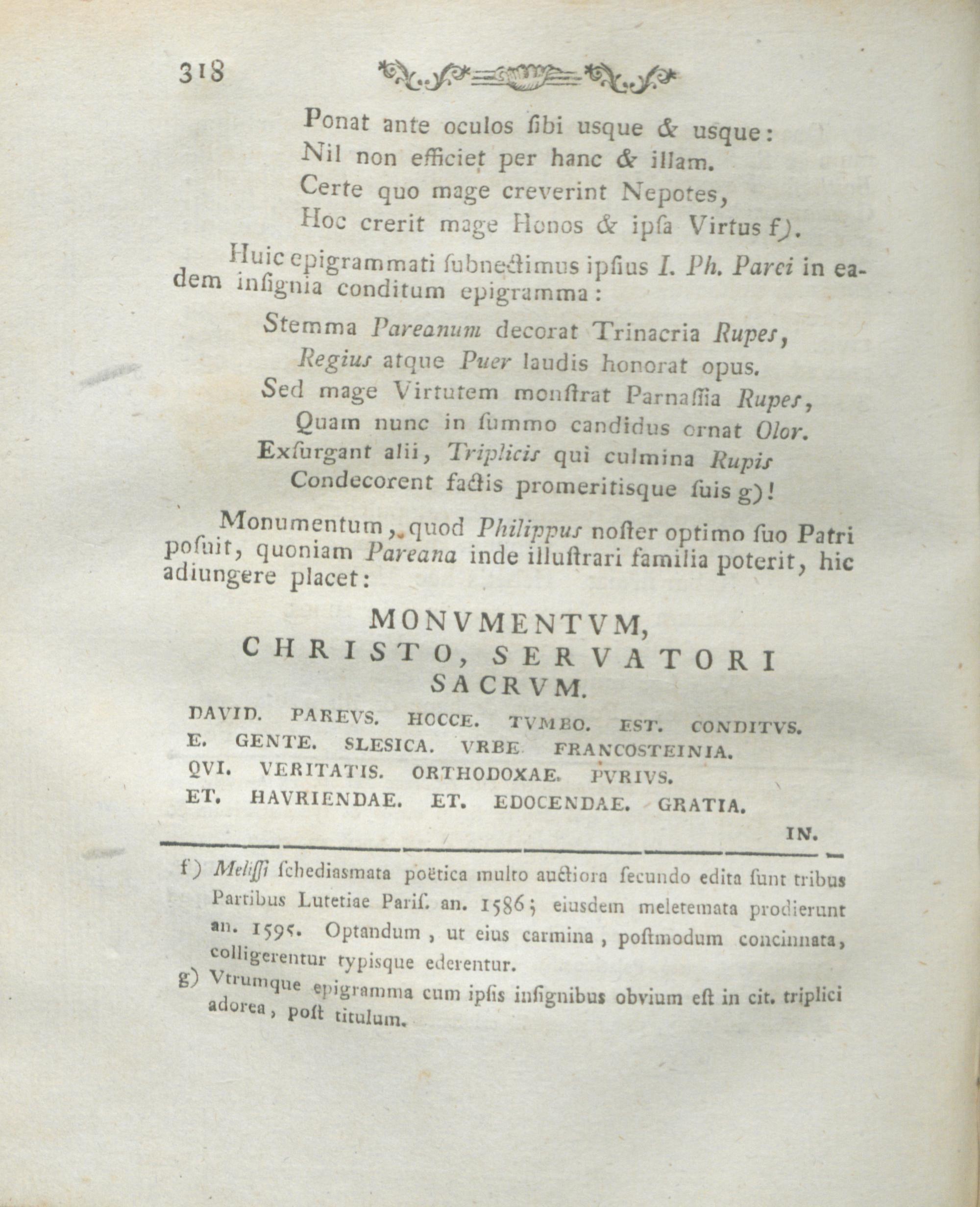 318

Ponat ante oculos ſibi usque & usque:
Nil non efficiet per hanc & illam.
Certe quo mage creverint Nepotes,
Hoc crerit mage Honos & ipſa Virtus f).

Huic epigrammati ſubnectimus ipſius I. Ph. Parei in eadem inſignia conditum epigramma:

Stemma Pareanum decorat Trinacria Rupes,
Regius atque Puer laudis honorat opus.
Sed mage Virtutem monſtrat Parnaſſia Rupes,
Quam nunc in ſummo candidus ornat Olor.
Exſurgant alii, Triplicis qui culmina Rupis
Condecorent factis promeritisque ſuis g)!

Monumentum, quod Philippus noſter optimo ſuo Patri poſuit, quoniam Pareana inde illuſtrari familia poterit, hic adiungere placet:

MONVMENTVM,
CHRISTO, SERVATORI
SACRVM.

DAVID. PAREVS. HOCCE. TVMBO. EST. CONDITVS.
E. GENTE. SLESICA. VRBE FRANCOSTEINIA.
QVI. VERITATIS. ORTHODOXAE. PVRIVS.
ET. HAVRIENDAE. ET. EDOCENDAE. GRATIA.

IN.

f) Meliſſi ſchediasmata poëtica multo auctiora ſecundo edita ſunt tribus Partibus Lutetiae Pariſ. an. 1586; eiusdem meletemata prodierunt an. 1595. Optandum, ut eius carmina, poſtmodum concinnata, colligerentur typisque ederentur.

g) Vtrumque epigramma cum ipſis inſignibus obvium eſt in cit. triplici adorea, poſt titulum.